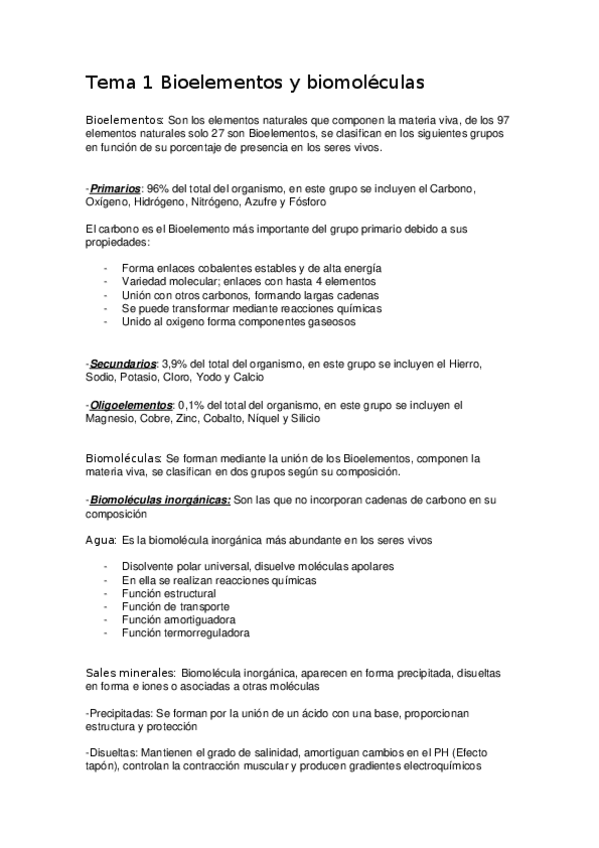 Tema 1 Bioelementos y biomoléculas

Bioelementos: Son los elementos naturales que componen la materia viva, de los 97 elementos naturales solo 27 son Bioelementos, se clasifican en los siguientes grupos en función de su porcentaje de presencia en los seres vivos.

-Primarios: 96% del total del organismo, en este grupo se incluyen el Carbono, Oxígeno, Hidrógeno, Nitrógeno, Azufre y Fósforo

El carbono es el Bioelemento más importante del grupo primario debido a sus propiedades:

- Forma enlaces cobalentes estables y de alta energía
- Variedad molecular; enlaces con hasta 4 elementos
- Unión con otros carbonos, formando largas cadenas
- Se puede transformar mediante reacciones químicas
- Unido al oxigeno forma componentes gaseosos

-Secundarios: 3,9% del total del organismo, en este grupo se incluyen el Hierro, Sodio, Potasio, Cloro, Yodo y Calcio

-Oligoelementos: 0,1% del total del organismo, en este grupo se incluyen el Magnesio, Cobre, Zinc, Cobalto, Níquel y Silicio

Biomoléculas: Se forman mediante la unión de los Bioelementos, componen la materia viva, se clasifican en dos grupos según su composición.

-Biomoléculas inorgánicas: Son las que no incorporan cadenas de carbono en su composición

Agua: Es la biomolécula inorgánica más abundante en los seres vivos

- Disolvente polar universal, disuelve moléculas apolares
- En ella se realizan reacciones químicas
- Función estructural
- Función de transporte
- Función amortiguadora
- Función termorreguladora

Sales minerales: Biomolécula inorgánica, aparecen en forma precipitada, disueltas en forma e iones o asociadas a otras moléculas

-Precipitadas: Se forman por la unión de un ácido con una base, proporcionan estructura y protección

-Disueltas: Mantienen el grado de salinidad, amortiguan cambios en el PH (Efecto tapón), controlan la contracción muscular y producen gradientes electroquímicos